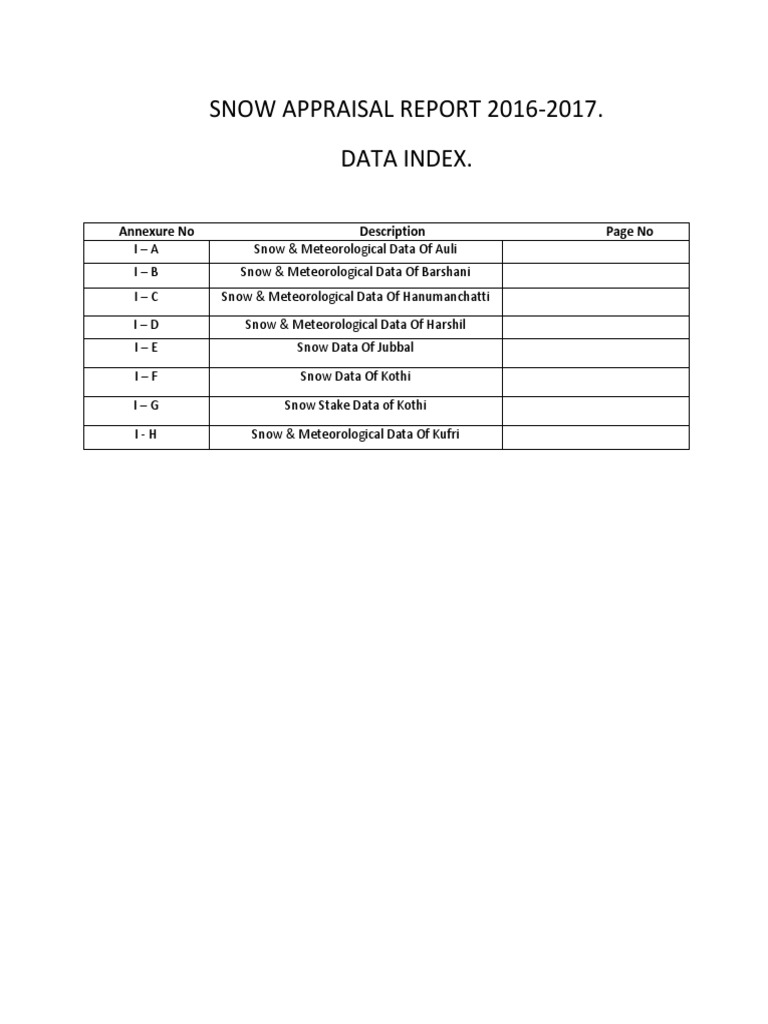 SNOW APPRAISAL REPORT 2016-2017.

DATA INDEX.

| Annexure No | Description | Page No |
|---|---|---|
| I – A | Snow & Meteorological Data Of Auli | |
| I – B | Snow & Meteorological Data Of Barshani | |
| I – C | Snow & Meteorological Data Of Hanumanchatti | |
| I – D | Snow & Meteorological Data Of Harshil | |
| I – E | Snow Data Of Jubbal | |
| I – F | Snow Data Of Kothi | |
| I – G | Snow Stake Data of Kothi | |
| I - H | Snow & Meteorological Data Of Kufri | |